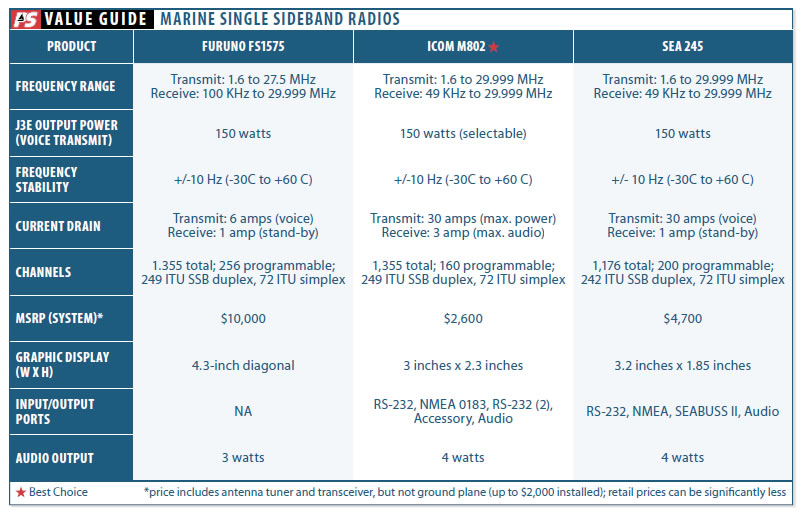 PS VALUE GUIDE MARINE SINGLE SIDEBAND RADIOS

| PRODUCT | FURUNO FS1575 | ICOM M802 ★ | SEA 245 |
|---|---|---|---|
| FREQUENCY RANGE | Transmit: 1.6 to 27.5 MHz Receive: 100 KHz to 29.999 MHz | Transmit: 1.6 to 29.999 MHz Receive: 49 KHz to 29.999 MHz | Transmit: 1.6 to 29.999 MHz Receive: 49 KHz to 29.999 MHz |
| J3E OUTPUT POWER (VOICE TRANSMIT) | 150 watts | 150 watts (selectable) | 150 watts |
| FREQUENCY STABILITY | +/-10 Hz (-30C to +60 C) | +/-10 Hz (-30C to +60 C) | +/- 10 Hz (-30C to +60 C) |
| CURRENT DRAIN | Transmit: 6 amps (voice) Receive: 1 amp (stand-by) | Transmit: 30 amps (max. power) Receive: 3 amp (max. audio) | Transmit: 30 amps (voice) Receive: 1 amp (stand-by) |
| CHANNELS | 1.355 total; 256 programmable; 249 ITU SSB duplex, 72 ITU simplex | 1,355 total; 160 programmable; 249 ITU SSB duplex, 72 ITU simplex | 1,176 total; 200 programmable; 242 ITU SSB duplex, 72 ITU simplex |
| MSRP (SYSTEM)* | $10,000 | $2,600 | $4,700 |
| GRAPHIC DISPLAY (W X H) | 4.3-inch diagonal | 3 inches x 2.3 inches | 3.2 inches x 1.85 inches |
| INPUT/OUTPUT PORTS | NA | RS-232, NMEA 0183, RS-232 (2), Accessory, Audio | RS-232, NMEA, SEABUSS II, Audio |
| AUDIO OUTPUT | 3 watts | 4 watts | 4 watts |

★ Best Choice *price includes antenna tuner and transceiver, but not ground plane (up to $2,000 installed); retail prices can be significantly less